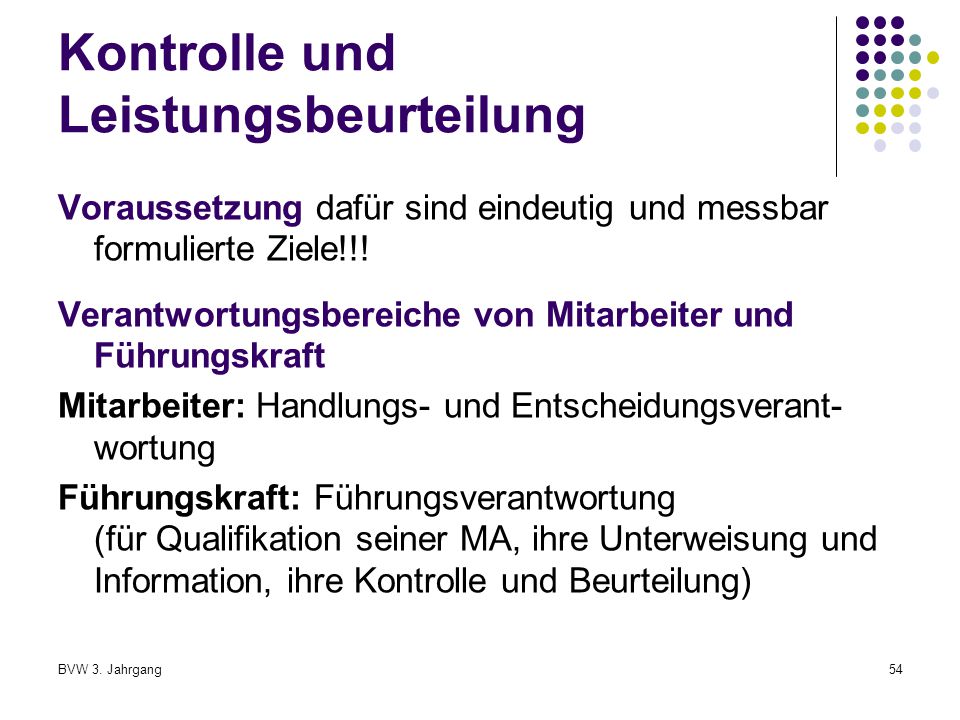 Kontrolle und Leistungsbeurteilung

Voraussetzung dafür sind eindeutig und messbar formulierte Ziele!!!

Verantwortungsbereiche von Mitarbeiter und Führungskraft

Mitarbeiter: Handlungs- und Entscheidungsverantwortung

Führungskraft: Führungsverantwortung (für Qualifikation seiner MA, ihre Unterweisung und Information, ihre Kontrolle und Beurteilung)

BVW 3. Jahrgang

54